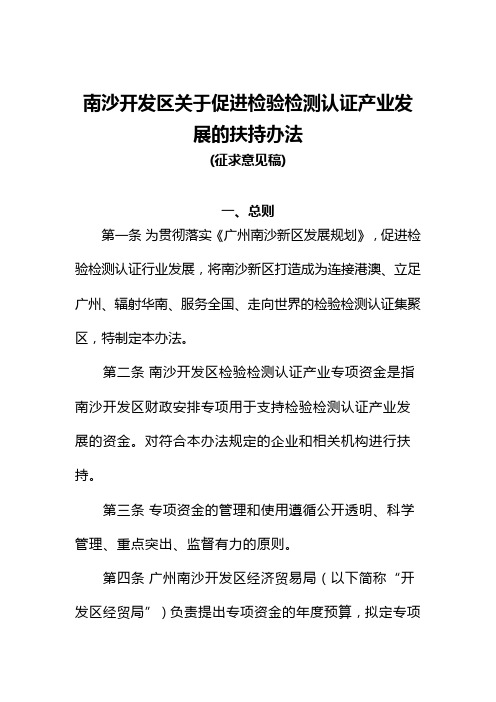 南沙开发区关于促进检验检测认证产业发展的扶持办法

(征求意见稿)

一、总则

第一条 为贯彻落实《广州南沙新区发展规划》，促进检验检测认证行业发展，将南沙新区打造成为连接港澳、立足广州、辐射华南、服务全国、走向世界的检验检测认证集聚区，特制定本办法。

第二条 南沙开发区检验检测认证产业专项资金是指南沙开发区财政安排专项用于支持检验检测认证产业发展的资金。对符合本办法规定的企业和相关机构进行扶持。

第三条 专项资金的管理和使用遵循公开透明、科学管理、重点突出、监督有力的原则。

第四条 广州南沙开发区经济贸易局（以下简称“开发区经贸局”）负责提出专项资金的年度预算，拟定专项